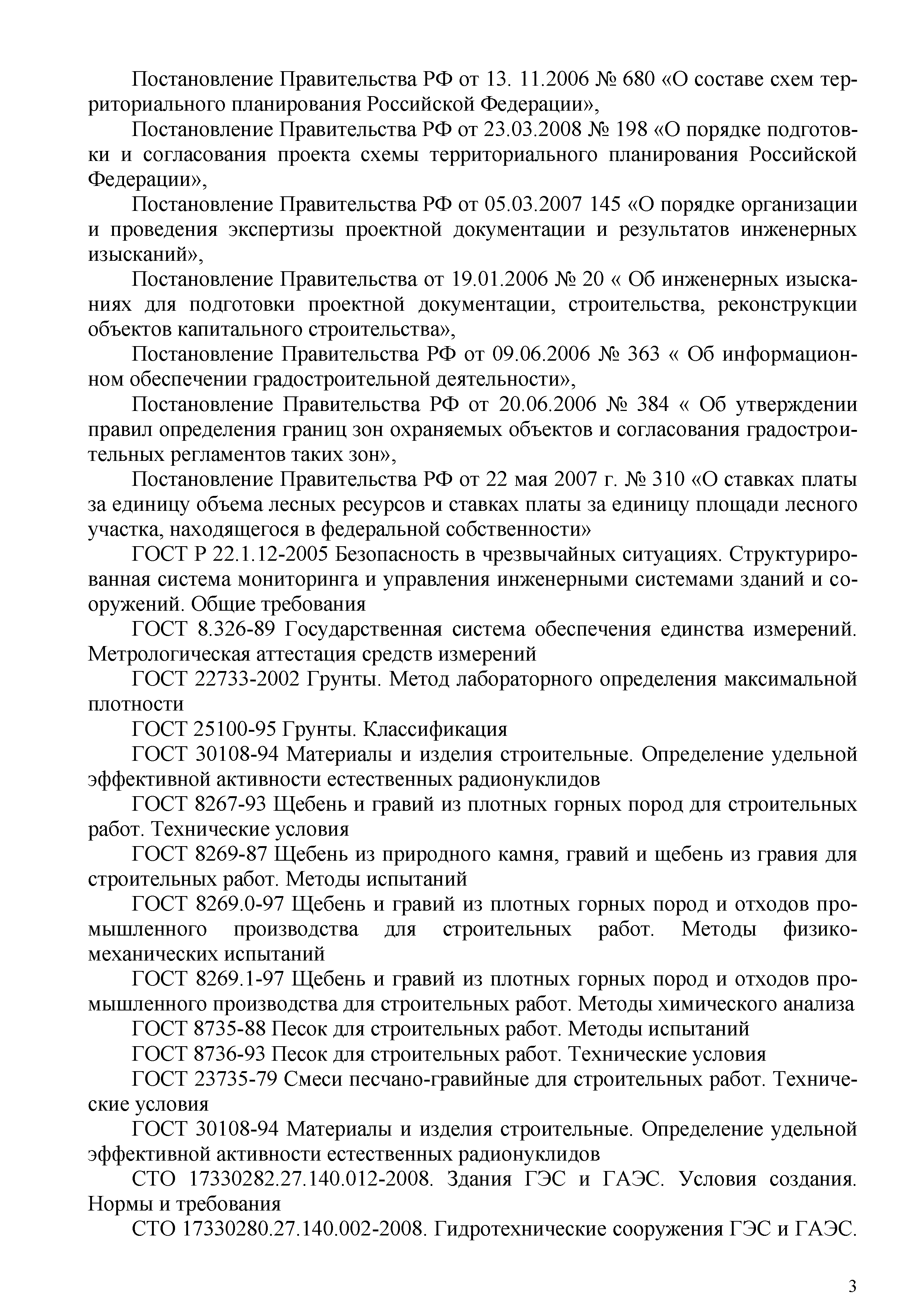 Постановление Правительства РФ от 13. 11.2006 № 680 «О составе схем территориального планирования Российской Федерации»,

Постановление Правительства РФ от 23.03.2008 № 198 «О порядке подготовки и согласования проекта схемы территориального планирования Российской Федерации»,

Постановление Правительства РФ от 05.03.2007 145 «О порядке организации и проведения экспертизы проектной документации и результатов инженерных изысканий»,

Постановление Правительства от 19.01.2006 № 20 « Об инженерных изысканиях для подготовки проектной документации, строительства, реконструкции объектов капитального строительства»,

Постановление Правительства РФ от 09.06.2006 № 363 « Об информационном обеспечении градостроительной деятельности»,

Постановление Правительства РФ от 20.06.2006 № 384 « Об утверждении правил определения границ зон охраняемых объектов и согласования градостроительных регламентов таких зон»,

Постановление Правительства РФ от 22 мая 2007 г. № 310 «О ставках платы за единицу объема лесных ресурсов и ставках платы за единицу площади лесного участка, находящегося в федеральной собственности»

ГОСТ Р 22.1.12-2005 Безопасность в чрезвычайных ситуациях. Структурированная система мониторинга и управления инженерными системами зданий и сооружений. Общие требования

ГОСТ 8.326-89 Государственная система обеспечения единства измерений. Метрологическая аттестация средств измерений

ГОСТ 22733-2002 Грунты. Метод лабораторного определения максимальной плотности

ГОСТ 25100-95 Грунты. Классификация

ГОСТ 30108-94 Материалы и изделия строительные. Определение удельной эффективной активности естественных радионуклидов

ГОСТ 8267-93 Щебень и гравий из плотных горных пород для строительных работ. Технические условия

ГОСТ 8269-87 Щебень из природного камня, гравий и щебень из гравия для строительных работ. Методы испытаний

ГОСТ 8269.0-97 Щебень и гравий из плотных горных пород и отходов промышленного производства для строительных работ. Методы физико-механических испытаний

ГОСТ 8269.1-97 Щебень и гравий из плотных горных пород и отходов промышленного производства для строительных работ. Методы химического анализа

ГОСТ 8735-88 Песок для строительных работ. Методы испытаний

ГОСТ 8736-93 Песок для строительных работ. Технические условия

ГОСТ 23735-79 Смеси песчано-гравийные для строительных работ. Технические условия

ГОСТ 30108-94 Материалы и изделия строительные. Определение удельной эффективной активности естественных радионуклидов

СТО 17330282.27.140.012-2008. Здания ГЭС и ГАЭС. Условия создания. Нормы и требования

СТО 17330280.27.140.002-2008. Гидротехнические сооружения ГЭС и ГАЭС.

3